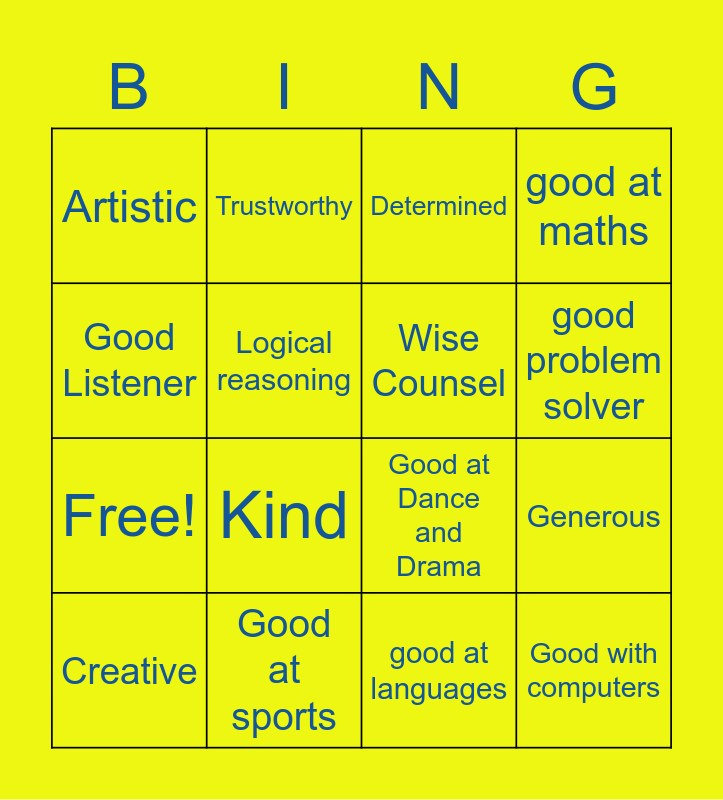 | B | I | N | G |
|---|---|---|---|
| Artistic | Trustworthy | Determined | good at maths |
| Good Listener | Logical reasoning | Wise Counsel | good problem solver |
| Free! | Kind | Good at Dance and Drama | Generous |
| Creative | Good at sports | good at languages | Good with computers |